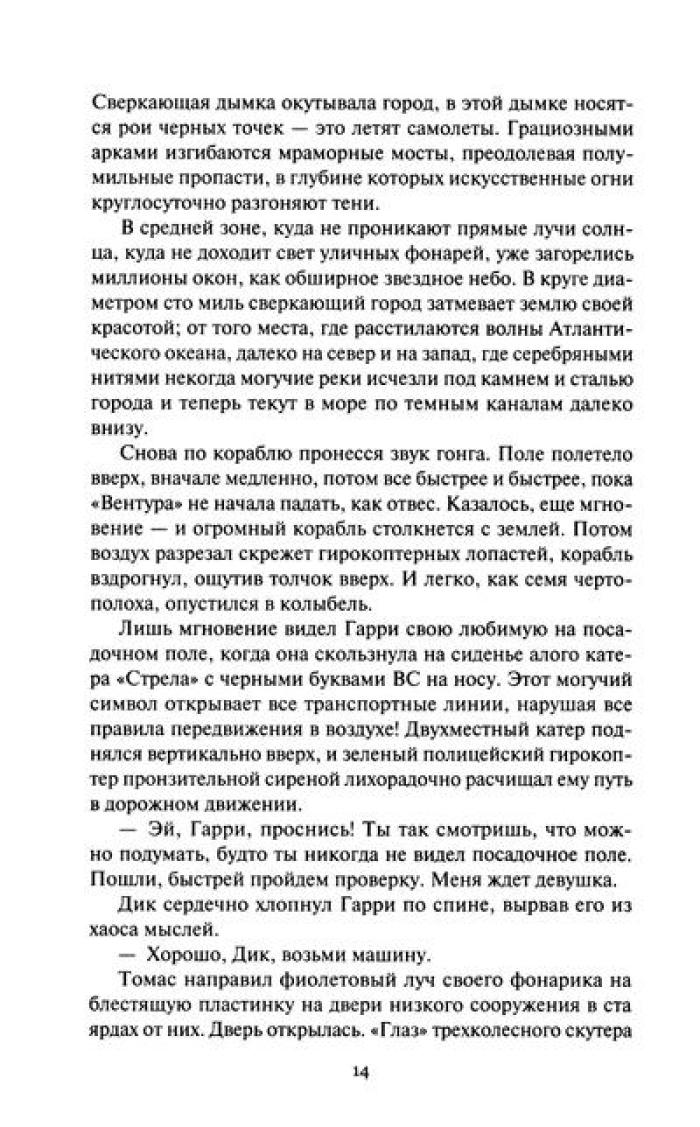 Сверкающая дымка окутывала город, в этой дымке носятся рои черных точек — это летят самолеты. Грациозными арками изгибаются мраморные мосты, преодолевая полумильные пропасти, в глубине которых искусственные огни круглосуточно разгоняют тени.

В средней зоне, куда не проникают прямые лучи солнца, куда не доходит свет уличных фонарей, уже загорелись миллионы окон, как обширное звездное небо. В круге диаметром сто миль сверкающий город затмевает землю своей красотой; от того места, где расстилаются волны Атлантического океана, далеко на север и на запад, где серебряными нитями некогда могучие реки исчезли под камнем и сталью города и теперь текут в море по темным каналам далеко внизу.

Снова по кораблю пронесся звук гонга. Поле полетело вверх, вначале медленно, потом все быстрее и быстрее, пока «Вентура» не начала падать, как отвес. Казалось, еще мгновение — и огромный корабль столкнется с землей. Потом воздух разрезал скрежет гирокоптерных лопастей, корабль вздрогнул, ощутив толчок вверх. И легко, как семя чертополоха, опустился в колыбель.

Лишь мгновение видел Гарри свою любимую на посадочном поле, когда она скользнула на сиденье алого катера «Стрела» с черными буквами ВС на носу. Этот могучий символ открывает все транспортные линии, нарушая все правила передвижения в воздухе! Двухместный катер поднялся вертикально вверх, и зеленый полицейский гирокоптер пронзительной сиреной лихорадочно расчищал ему путь в дорожном движении.

— Эй, Гарри, проснись! Ты так смотришь, что можно подумать, будто ты никогда не видел посадочное поле. Пошли, быстрей пройдем проверку. Меня ждет девушка.

Дик сердечно хлопнул Гарри по спине, вырвав его из хаоса мыслей.

— Хорошо, Дик, возьми машину.

Томас направил фиолетовый луч своего фонарика на блестящую пластинку на двери низкого сооружения в ста ярдах от них. Дверь открылась. «Глаз» трехколесного скутера

14